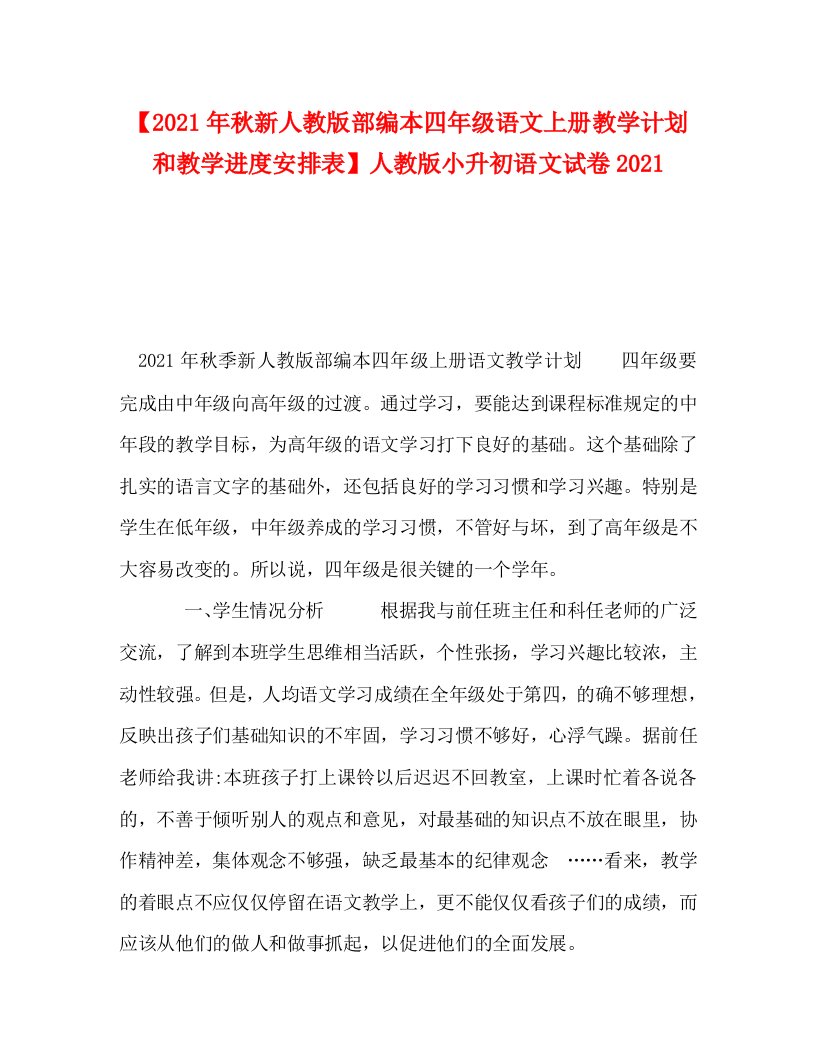 【2021年秋新人教版部编本四年级语文上册教学计划和教学进度安排表】人教版小升初语文试卷2021

2021年秋季新人教版部编本四年级上册语文教学计划　　四年级要完成由中年级向高年级的过渡。通过学习，要能达到课程标准规定的中年段的教学目标，为高年级的语文学习打下良好的基础。这个基础除了扎实的语言文字的基础外，还包括良好的学习习惯和学习兴趣。特别是学生在低年级，中年级养成的学习习惯，不管好与坏，到了高年级是不大容易改变的。所以说，四年级是很关键的一个学年。

一、学生情况分析　　根据我与前任班主任和科任老师的广泛交流，了解到本班学生思维相当活跃，个性张扬，学习兴趣比较浓，主动性较强。但是，人均语文学习成绩在全年级处于第四，的确不够理想，反映出孩子们基础知识的不牢固，学习习惯不够好，心浮气躁。据前任老师给我讲:本班孩子打上课铃以后迟迟不回教室，上课时忙着各说各的，不善于倾听别人的观点和意见，对最基础的知识点不放在眼里，协作精神差，集体观念不够强，缺乏最基本的纪律观念　……看来，教学的着眼点不应仅仅停留在语文教学上，更不能仅仅看孩子们的成绩，而应该从他们的做人和做事抓起，以促进他们的全面发展。